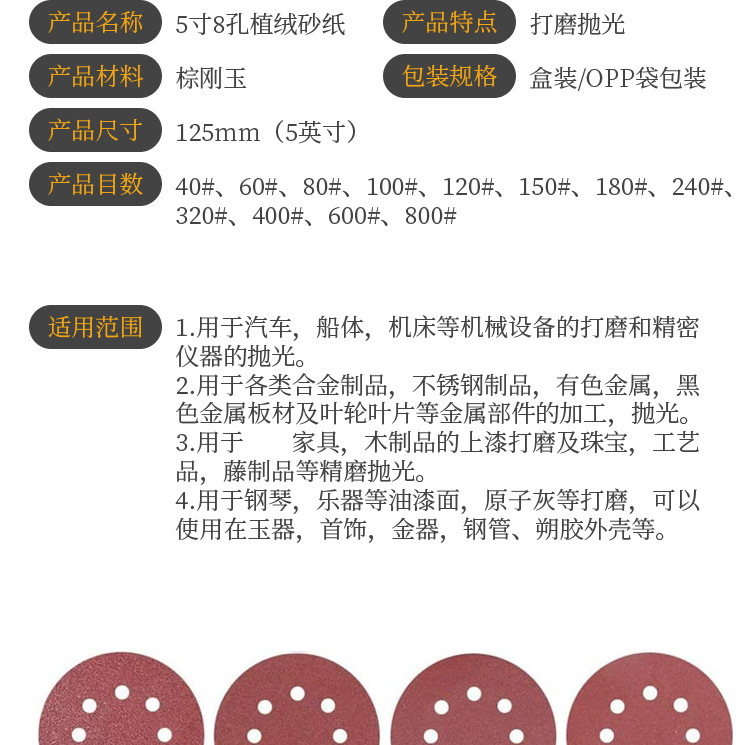 产品名称 5寸8孔植绒砂纸

产品特点 打磨抛光

产品材料 棕刚玉

包装规格 盒装/OPP袋包装

产品尺寸 125mm（5英寸）

产品目数 40#、60#、80#、100#、120#、150#、180#、240#、320#、400#、600#、800#

适用范围 1.用于汽车，船体，机床等机械设备的打磨和精密仪器的抛光。
2.用于各类合金制品，不锈钢制品，有色金属，黑色金属板材及叶轮叶片等金属部件的加工，抛光。
3.用于 家具，木制品的上漆打磨及珠宝，工艺品，藤制品等精磨抛光。
4.用于钢琴，乐器等油漆面，原子灰等打磨，可以使用在玉器，首饰，金器，钢管、朔胶外壳等。